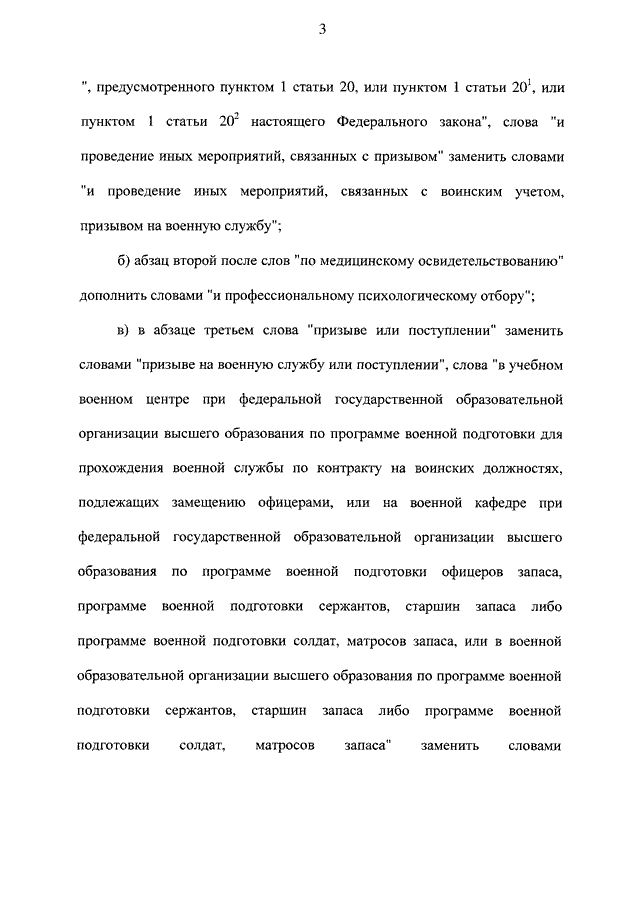 3

", предусмотренного пунктом 1 статьи 20, или пунктом 1 статьи $20^1$, или пунктом 1 статьи $20^2$ настоящего Федерального закона", слова "и проведение иных мероприятий, связанных с призывом" заменить словами "и проведение иных мероприятий, связанных с воинским учетом, призывом на военную службу";

б) абзац второй после слов "по медицинскому освидетельствованию" дополнить словами "и профессиональному психологическому отбору";

в) в абзаце третьем слова "призыве или поступлении" заменить словами "призыве на военную службу или поступлении", слова "в учебном военном центре при федеральной государственной образовательной организации высшего образования по программе военной подготовки для прохождения военной службы по контракту на воинских должностях, подлежащих замещению офицерами, или на военной кафедре при федеральной государственной образовательной организации высшего образования по программе военной подготовки офицеров запаса, программе военной подготовки сержантов, старшин запаса либо программе военной подготовки солдат, матросов запаса, или в военной образовательной организации высшего образования по программе военной подготовки сержантов, старшин запаса либо программе военной подготовки солдат, матросов запаса" заменить словами